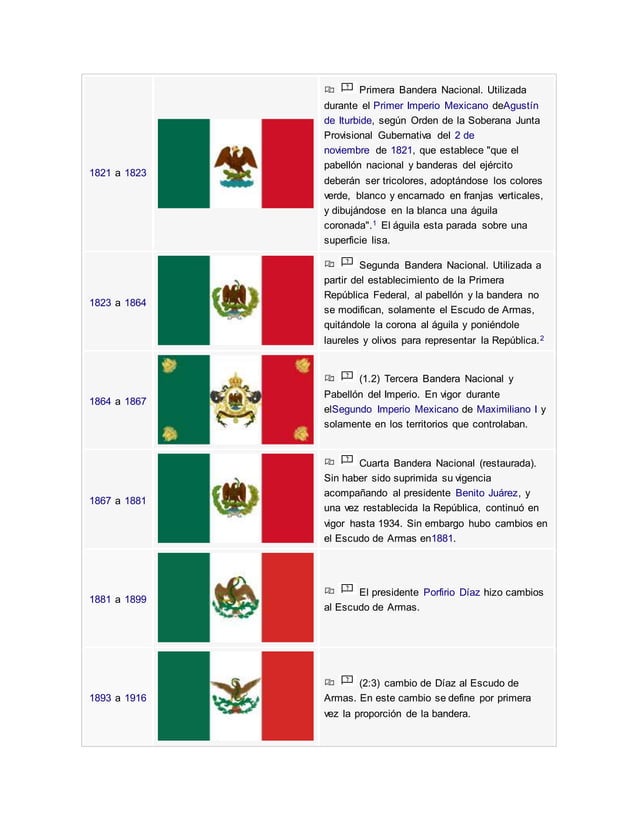 | 1821 a 1823 |  | Primera Bandera Nacional. Utilizada durante el Primer Imperio Mexicano deAgustín de Iturbide, según Orden de la Soberana Junta Provisional Gubernativa del 2 de noviembre de 1821, que establece "que el pabellón nacional y banderas del ejército deberán ser tricolores, adoptándose los colores verde, blanco y encarnado en franjas verticales, y dibujándose en la blanca una águila coronada".$^{1}$ El águila esta parada sobre una superficie lisa. |
|---|---|---|
| 1823 a 1864 |  | Segunda Bandera Nacional. Utilizada a partir del establecimiento de la Primera República Federal, al pabellón y la bandera no se modifican, solamente el Escudo de Armas, quitándole la corona al águila y poniéndole laureles y olivos para representar la República.$^{2}$ |
| 1864 a 1867 |  | (1.2) Tercera Bandera Nacional y Pabellón del Imperio. En vigor durante elSegundo Imperio Mexicano de Maximiliano I y solamente en los territorios que controlaban. |
| 1867 a 1881 |  | Cuarta Bandera Nacional (restaurada). Sin haber sido suprimida su vigencia acompañando al presidente Benito Juárez, y una vez restablecida la República, continuó en vigor hasta 1934. Sin embargo hubo cambios en el Escudo de Armas en1881. |
| 1881 a 1899 |  | El presidente Porfirio Díaz hizo cambios al Escudo de Armas. |
| 1893 a 1916 |  | (2:3) cambio de Díaz al Escudo de Armas. En este cambio se define por primera vez la proporción de la bandera. |